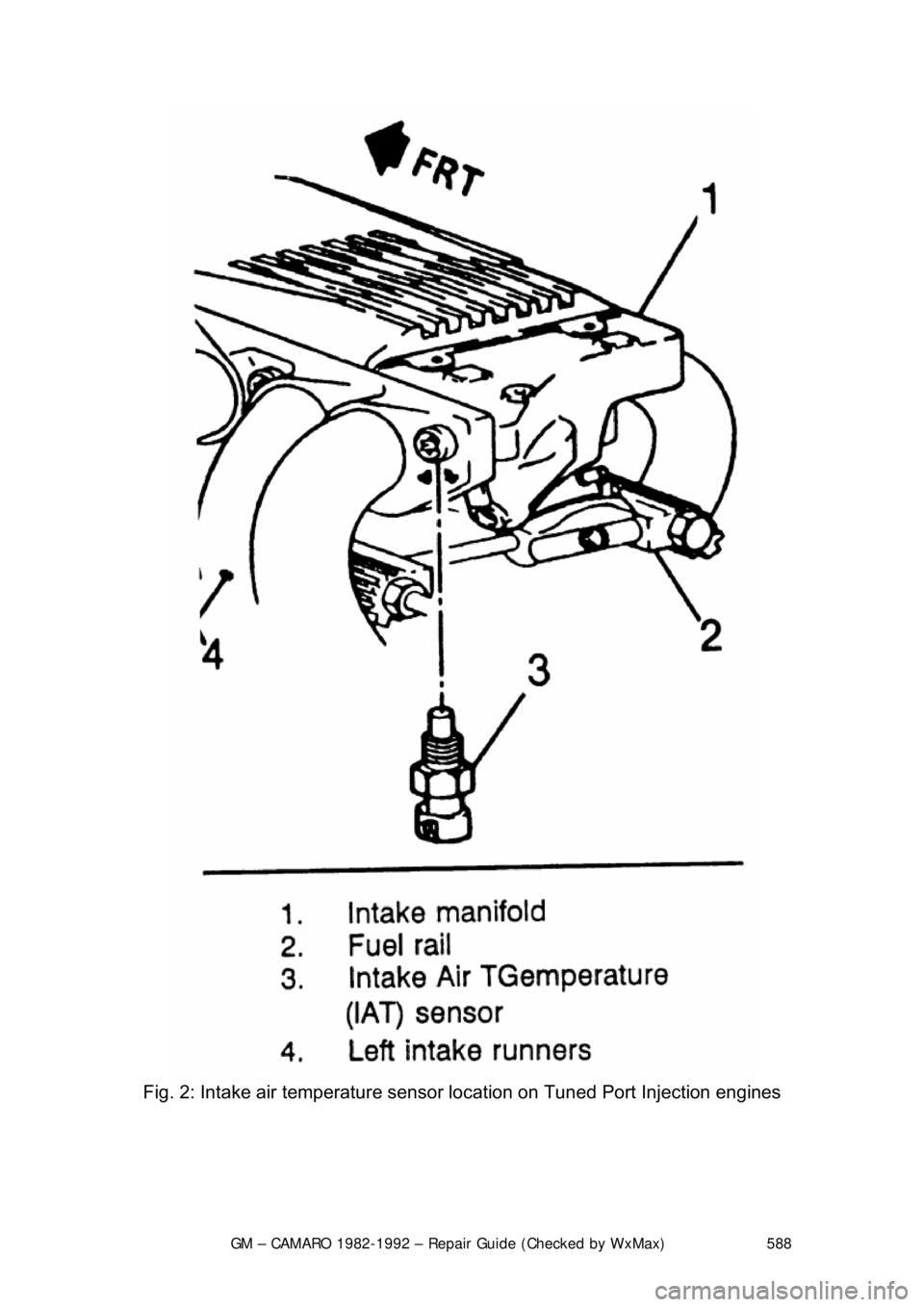 FRT

1

2

3

4

1. Intake manifold
2. Fuel rail
3. Intake Air TGemperature (IAT) sensor
4. Left intake runners

Fig. 2: Intake air temperature sensor location on Tuned Port Injection engines

GM – CAMARO 1982-1992 – Repair Guide (Checked by WxMax) 588

carmanualsonline.info